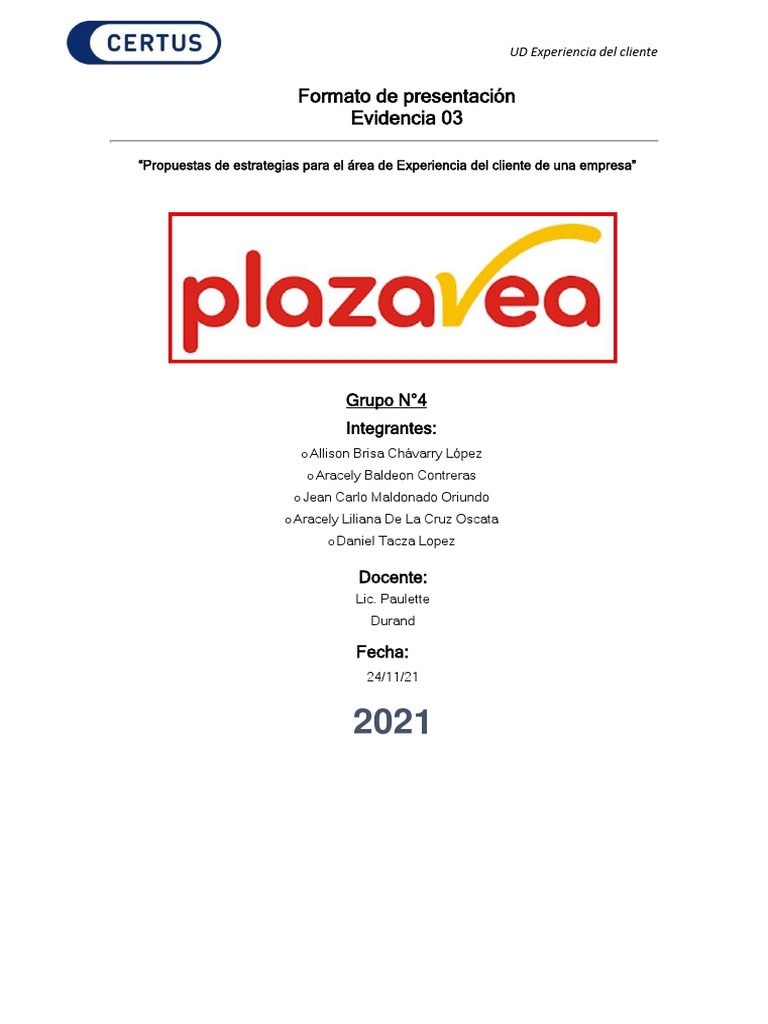 CERTUS

UD Experiencia del cliente

Formato de presentación
Evidencia 03

"Propuestas de estrategias para el área de Experiencia del cliente de una empresa"

plazavea

Grupo N°4

Integrantes:

o Allison Brisa Chávarry López
o Aracely Baldeon Contreras
o Jean Carlo Maldonado Oriundo
o Aracely Liliana De La Cruz Oscata
o Daniel Tacza Lopez

Docente:
Lic. Paulette Durand

Fecha:
24/11/21

2021